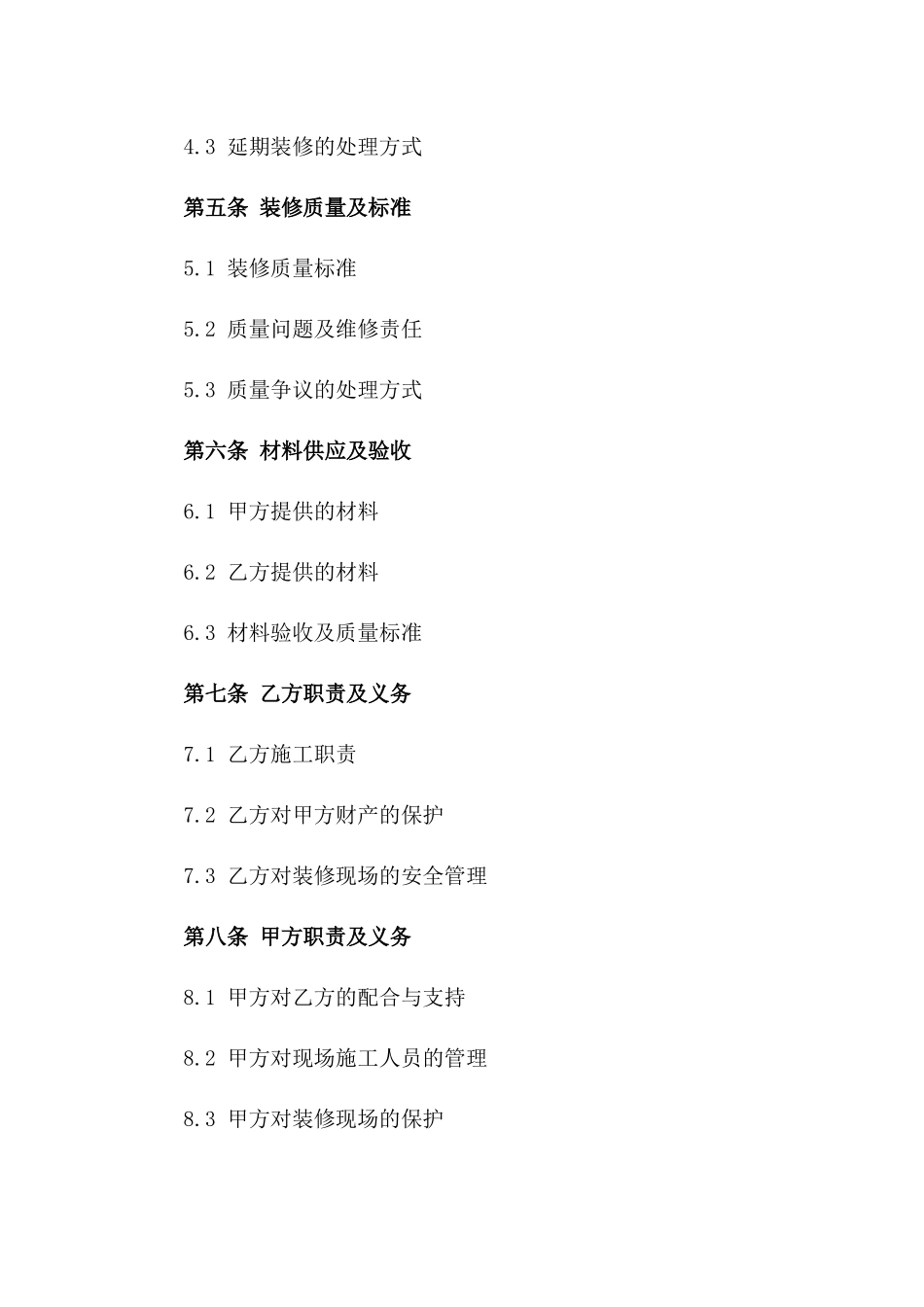 4.3 延期装修的处理方式

第五条 装修质量及标准

5.1 装修质量标准

5.2 质量问题及维修责任

5.3 质量争议的处理方式

第六条 材料供应及验收

6.1 甲方提供的材料

6.2 乙方提供的材料

6.3 材料验收及质量标准

第七条 乙方职责及义务

7.1 乙方施工职责

7.2 乙方对甲方财产的保护

7.3 乙方对装修现场的安全管理

第八条 甲方职责及义务

8.1 甲方对乙方的配合与支持

8.2 甲方对现场施工人员的管理

8.3 甲方对装修现场的保护